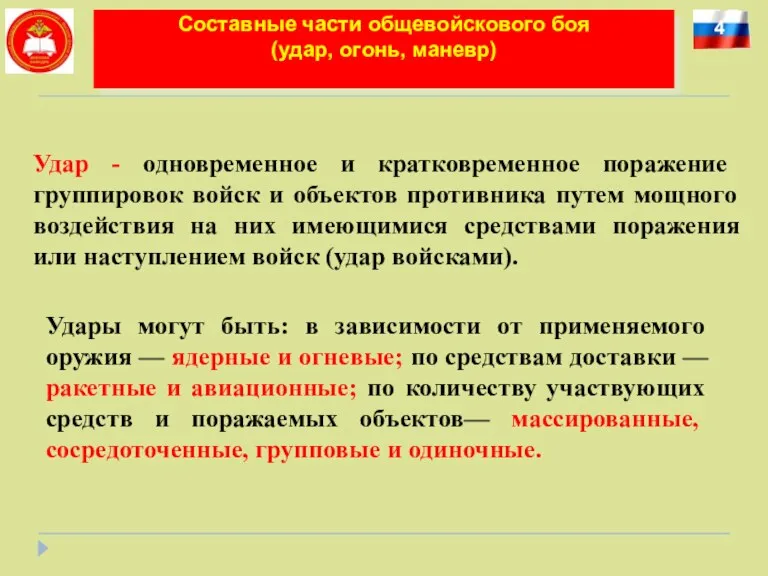 Составные части общевойскового боя
(удар, огонь, маневр)

4

Удар - одновременное и кратковременное поражение группировок войск и объектов противника путем мощного воздействия на них имеющимися средствами поражения или наступлением войск (удар войсками).

Удары могут быть: в зависимости от применяемого оружия — ядерные и огневые; по средствам доставки — ракетные и авиационные; по количеству участвующих средств и поражаемых объектов— массированные, сосредоточенные, групповые и одиночные.